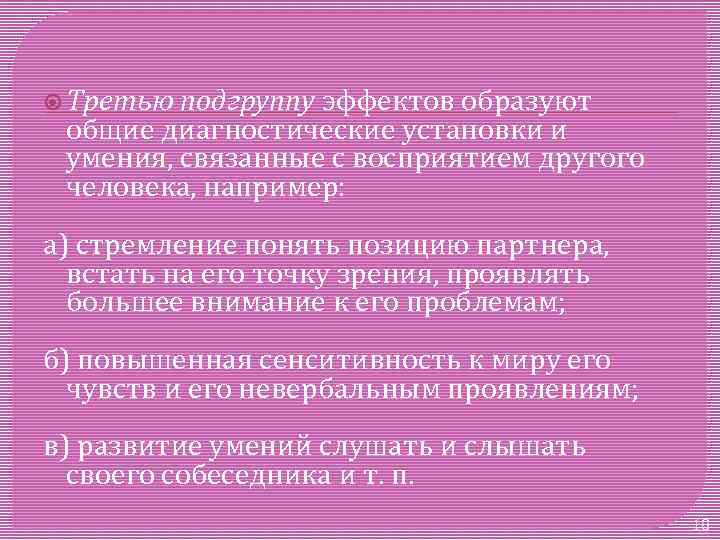 Третью подгруппу эффектов образуют общие диагностические установки и умения, связанные с восприятием другого человека, например:

а) стремление понять позицию партнера, встать на его точку зрения, проявлять большее внимание к его проблемам;

б) повышенная сенситивность к миру его чувств и его невербальным проявлениям;

в) развитие умений слушать и слышать своего собеседника и т. п.

10